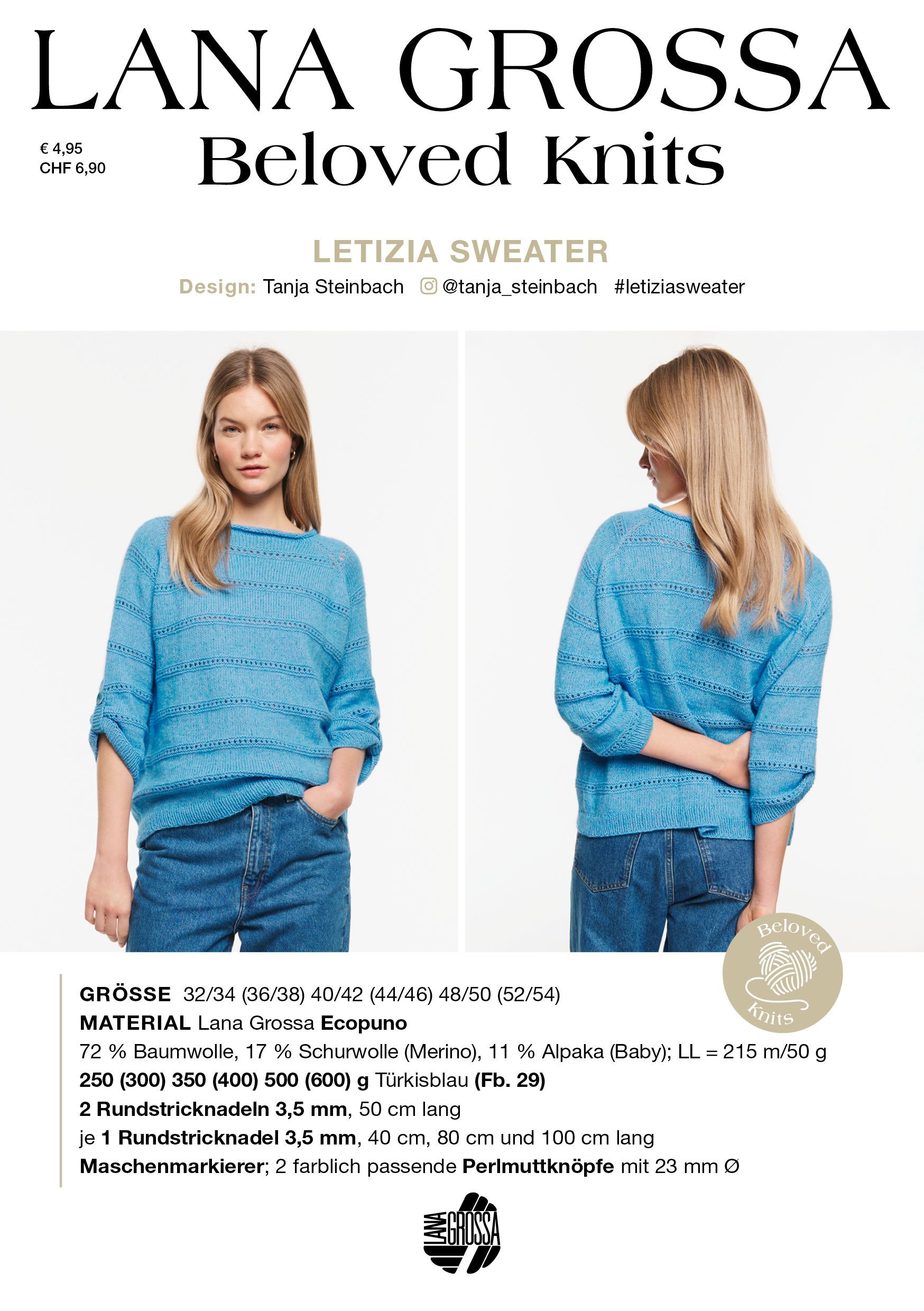 LANA GROSSA

€ 4,95
CHF 6,90

Beloved Knits

LETIZIA SWEATER

Design: Tanja Steinbach @tanja_steinbach #letiziasweater

Beloved
Knits

GRÖSSE 32/34 (36/38) 40/42 (44/46) 48/50 (52/54)
MATERIAL Lana Grossa Ecopuno
72 % Baumwolle, 17 % Schurwolle (Merino), 11 % Alpaka (Baby); LL = 215 m/50 g
250 (300) 350 (400) 500 (600) g Türkisblau (Fb. 29)
2 Rundstricknadeln 3,5 mm, 50 cm lang
je 1 Rundstricknadel 3,5 mm, 40 cm, 80 cm und 100 cm lang
Maschenmarkierer; 2 farblich passende Perlmuttknöpfe mit 23 mm Ø

LANA GROSSA